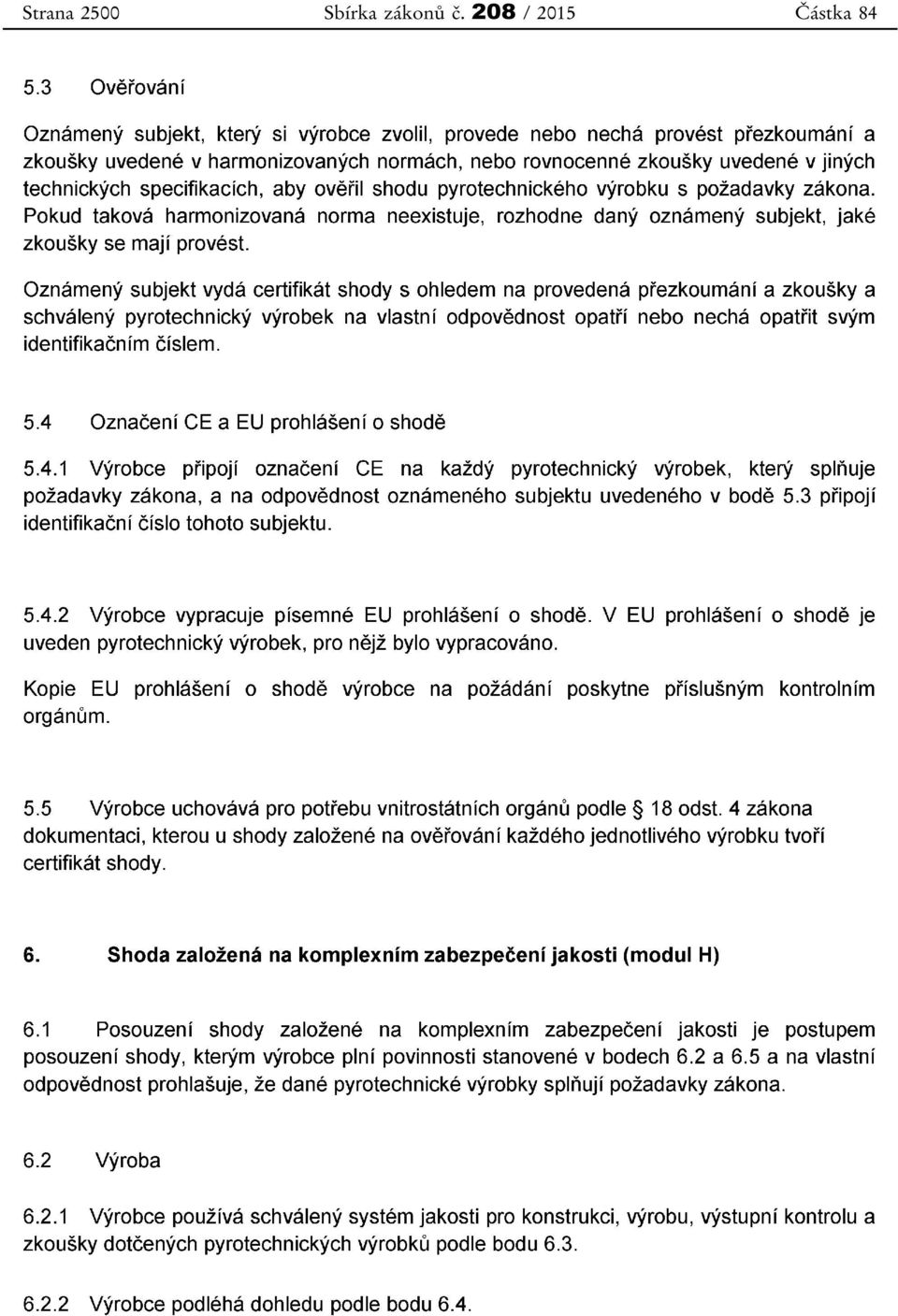 Strana 2500 Sbírka zákonů č. 208 / 2015 Částka 84

5.3 Ověřování

Oznámený subjekt, který si výrobce zvolil, provede nebo nechá provést přezkoumání a zkoušky uvedené v harmonizovaných normách, nebo rovnocenné zkoušky uvedené v jiných technických specifikacích, aby ověřil shodu pyrotechnického výrobku s požadavky zákona. Pokud taková harmonizovaná norma neexistuje, rozhodne daný oznámený subjekt, jaké zkoušky se mají provést.

Oznámený subjekt vydá certifikát shody s ohledem na provedená přezkoumání a zkoušky a schválený pyrotechnický výrobek na vlastní odpovědnost opatří nebo nechá opatřit svým identifikačním číslem.

5.4 Označení CE a EU prohlášení o shodě

5.4.1 Výrobce připojí označení CE na každý pyrotechnický výrobek, který splňuje požadavky zákona, a na odpovědnost oznámeného subjektu uvedeného v bodě 5.3 připojí identifikační číslo tohoto subjektu.

5.4.2 Výrobce vypracuje písemné EU prohlášení o shodě. V EU prohlášení o shodě je uveden pyrotechnický výrobek, pro nějž bylo vypracováno.

Kopie EU prohlášení o shodě výrobce na požádání poskytne příslušným kontrolním orgánům.

5.5 Výrobce uchovává pro potřebu vnitrostátních orgánů podle § 18 odst. 4 zákona dokumentaci, kterou u shody založené na ověřování každého jednotlivého výrobku tvoří certifikát shody.

6. Shoda založená na komplexním zabezpečení jakosti (modul H)

6.1 Posouzení shody založené na komplexním zabezpečení jakosti je postupem posouzení shody, kterým výrobce plní povinnosti stanovené v bodech 6.2 a 6.5 a na vlastní odpovědnost prohlašuje, že dané pyrotechnické výrobky splňují požadavky zákona.

6.2 Výroba

6.2.1 Výrobce používá schválený systém jakosti pro konstrukci, výrobu, výstupní kontrolu a zkoušky dotčených pyrotechnických výrobků podle bodu 6.3.

6.2.2 Výrobce podléhá dohledu podle bodu 6.4.